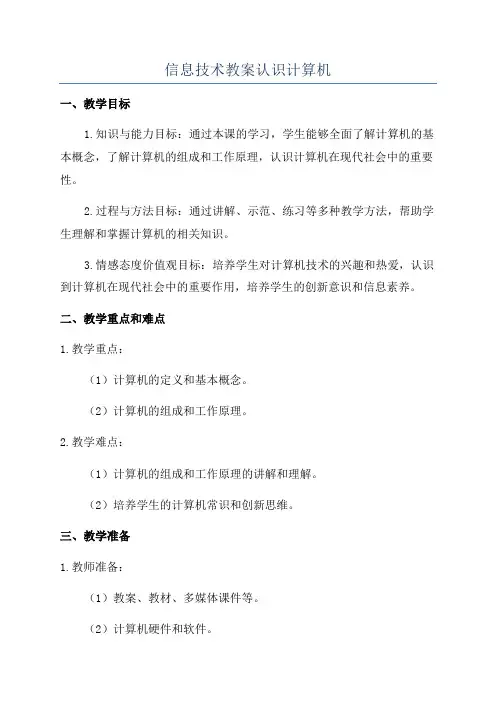 信息技术教案认识计算机

一、教学目标

1.知识与能力目标：通过本课的学习，学生能够全面了解计算机的基本概念，了解计算机的组成和工作原理，认识计算机在现代社会中的重要性。

2.过程与方法目标：通过讲解、示范、练习等多种教学方法，帮助学生理解和掌握计算机的相关知识。

3.情感态度价值观目标：培养学生对计算机技术的兴趣和热爱，认识到计算机在现代社会中的重要作用，培养学生的创新意识和信息素养。

二、教学重点和难点

1.教学重点：

（1）计算机的定义和基本概念。

（2）计算机的组成和工作原理。

2.教学难点：

（1）计算机的组成和工作原理的讲解和理解。

（2）培养学生的计算机常识和创新思维。

三、教学准备

1.教师准备：

（1）教案、教材、多媒体课件等。

（2）计算机硬件和软件。